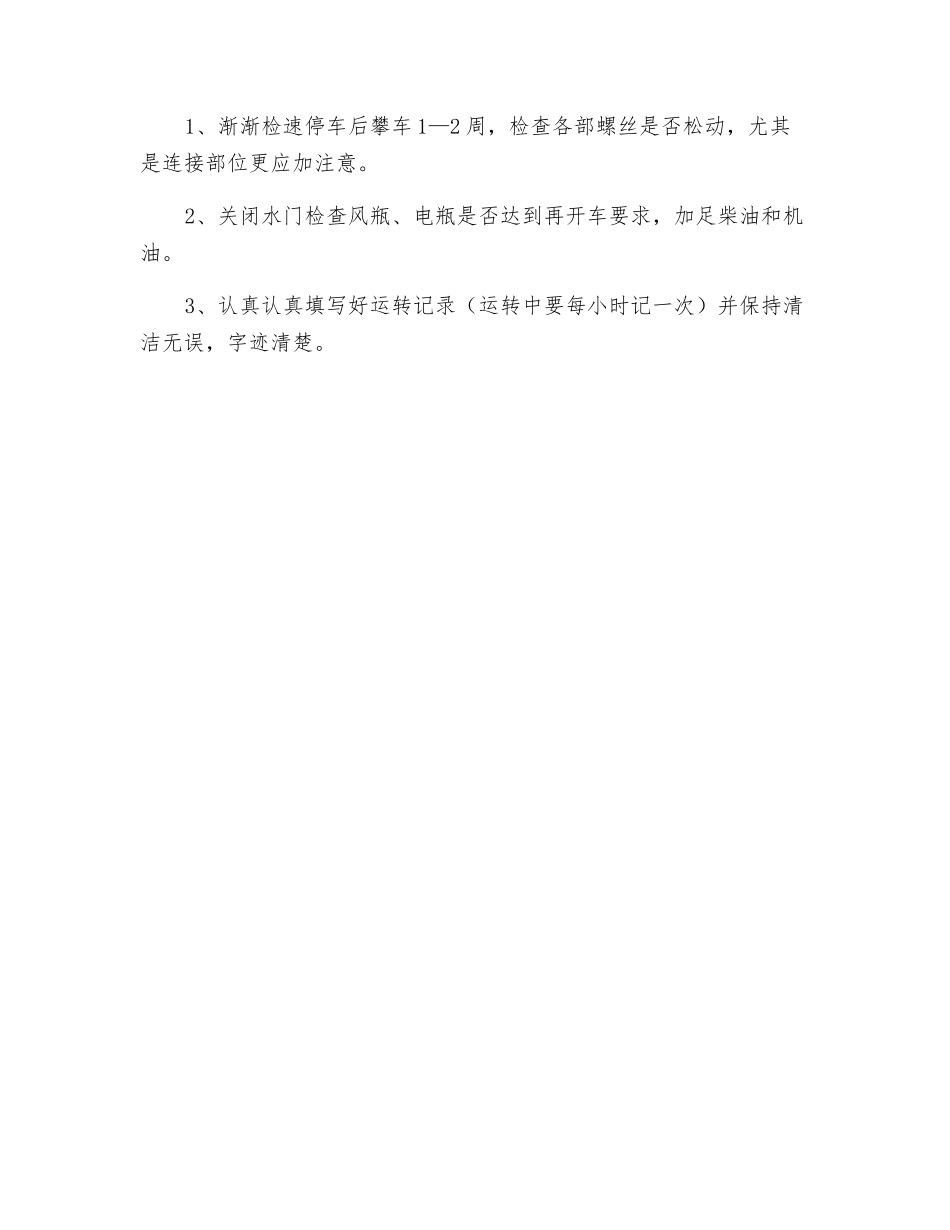 1、渐渐检速停车后攀车1—2周，检查各部螺丝是否松动，尤其是连接部位更应加注意。

2、关闭水门检查风瓶、电瓶是否达到再开车要求，加足柴油和机油。

3、认真认真填写好运转记录（运转中要每小时记一次）并保持清洁无误，字迹清楚。